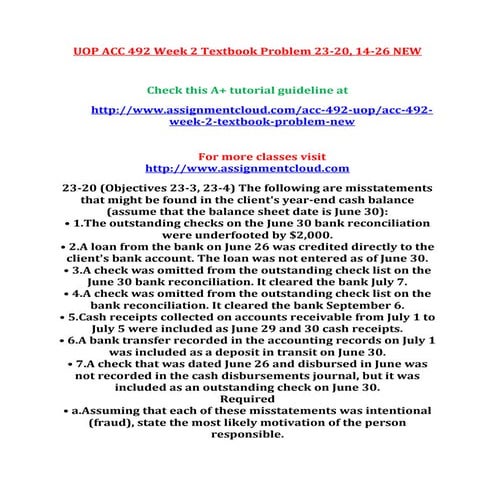 UOP ACC 492 Week 2 Textbook Problem 23-20, 14-26 NEW

Check this A+ tutorial guideline at

http://www.assignmentcloud.com/acc-492-uop/acc-492-week-2-textbook-problem-new

For more classes visit
http://www.assignmentcloud.com

23-20 (Objectives 23-3, 23-4) The following are misstatements that might be found in the client's year-end cash balance (assume that the balance sheet date is June 30):
• 1.The outstanding checks on the June 30 bank reconciliation were underfooted by $2,000.
• 2.A loan from the bank on June 26 was credited directly to the client's bank account. The loan was not entered as of June 30.
• 3.A check was omitted from the outstanding check list on the June 30 bank reconciliation. It cleared the bank July 7.
• 4.A check was omitted from the outstanding check list on the bank reconciliation. It cleared the bank September 6.
• 5.Cash receipts collected on accounts receivable from July 1 to July 5 were included as June 29 and 30 cash receipts.
• 6.A bank transfer recorded in the accounting records on July 1 was included as a deposit in transit on June 30.
• 7.A check that was dated June 26 and disbursed in June was not recorded in the cash disbursements journal, but it was included as an outstanding check on June 30.
Required
• a.Assuming that each of these misstatements was intentional (fraud), state the most likely motivation of the person responsible.